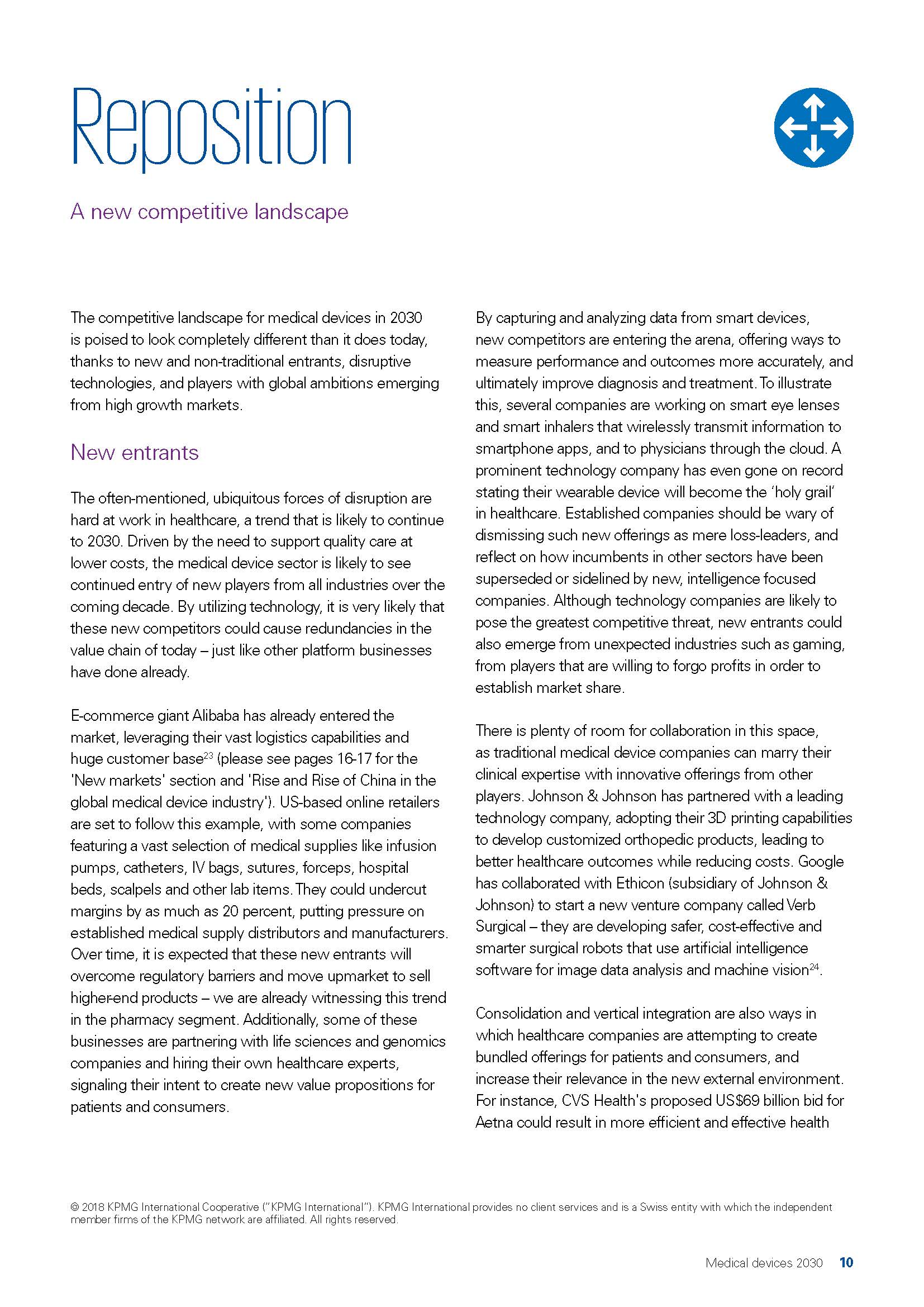 Reposition

A new competitive landscape

The competitive landscape for medical devices in 2030 is poised to look completely different than it does today, thanks to new and non-traditional entrants, disruptive technologies, and players with global ambitions emerging from high growth markets.

New entrants

The often-mentioned, ubiquitous forces of disruption are hard at work in healthcare, a trend that is likely to continue to 2030. Driven by the need to support quality care at lower costs, the medical device sector is likely to see continued entry of new players from all industries over the coming decade. By utilizing technology, it is very likely that these new competitors could cause redundancies in the value chain of today – just like other platform businesses have done already.

E-commerce giant Alibaba has already entered the market, leveraging their vast logistics capabilities and huge customer base$^{23}$ (please see pages 16-17 for the 'New markets' section and 'Rise and Rise of China in the global medical device industry'). US-based online retailers are set to follow this example, with some companies featuring a vast selection of medical supplies like infusion pumps, catheters, IV bags, sutures, forceps, hospital beds, scalpels and other lab items. They could undercut margins by as much as 20 percent, putting pressure on established medical supply distributors and manufacturers. Over time, it is expected that these new entrants will overcome regulatory barriers and move upmarket to sell higher-end products – we are already witnessing this trend in the pharmacy segment. Additionally, some of these businesses are partnering with life sciences and genomics companies and hiring their own healthcare experts, signaling their intent to create new value propositions for patients and consumers.

By capturing and analyzing data from smart devices, new competitors are entering the arena, offering ways to measure performance and outcomes more accurately, and ultimately improve diagnosis and treatment. To illustrate this, several companies are working on smart eye lenses and smart inhalers that wirelessly transmit information to smartphone apps, and to physicians through the cloud. A prominent technology company has even gone on record stating their wearable device will become the 'holy grail' in healthcare. Established companies should be wary of dismissing such new offerings as mere loss-leaders, and reflect on how incumbents in other sectors have been superseded or sidelined by new, intelligence focused companies. Although technology companies are likely to pose the greatest competitive threat, new entrants could also emerge from unexpected industries such as gaming, from players that are willing to forgo profits in order to establish market share.

There is plenty of room for collaboration in this space, as traditional medical device companies can marry their clinical expertise with innovative offerings from other players. Johnson & Johnson has partnered with a leading technology company, adopting their 3D printing capabilities to develop customized orthopedic products, leading to better healthcare outcomes while reducing costs. Google has collaborated with Ethicon (subsidiary of Johnson & Johnson) to start a new venture company called Verb Surgical – they are developing safer, cost-effective and smarter surgical robots that use artificial intelligence software for image data analysis and machine vision$^{24}$.

Consolidation and vertical integration are also ways in which healthcare companies are attempting to create bundled offerings for patients and consumers, and increase their relevance in the new external environment. For instance, CVS Health's proposed US$69 billion bid for Aetna could result in more efficient and effective health

© 2018 KPMG International Cooperative ("KPMG International"). KPMG International provides no client services and is a Swiss entity with which the independent member firms of the KPMG network are affiliated. All rights reserved.

Medical devices 2030 10